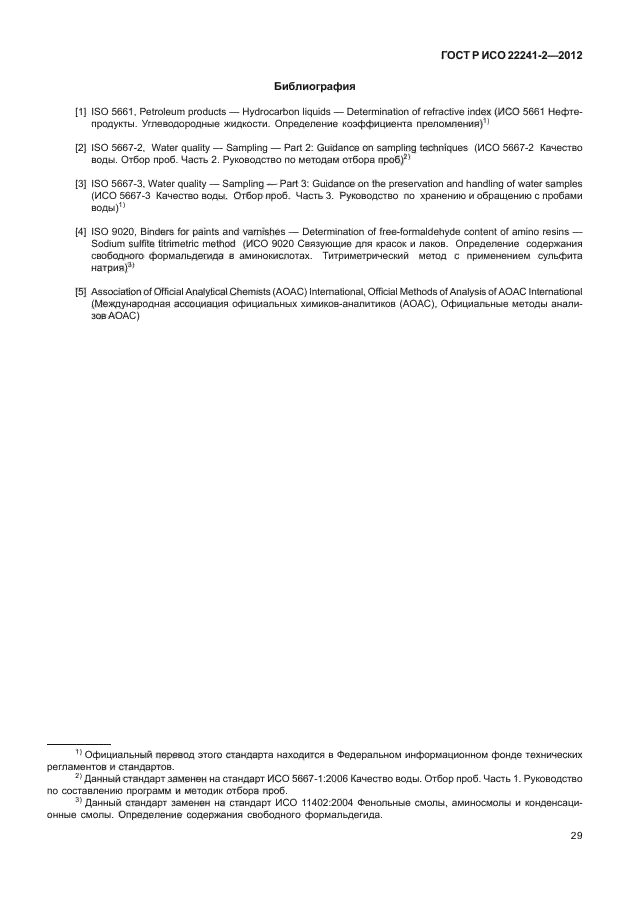 ГОСТ Р ИСО 22241-2—2012

Библиография

[1] ISO 5661, Petroleum products — Hydrocarbon liquids — Determination of refractive index (ИСО 5661 Нефтепродукты. Углеводородные жидкости. Определение коэффициента преломления)$^{1)}$

[2] ISO 5667-2, Water quality — Sampling — Part 2: Guidance on sampling techniques (ИСО 5667-2 Качество воды. Отбор проб. Часть 2. Руководство по методам отбора проб)$^{2)}$

[3] ISO 5667-3, Water quality — Sampling — Part 3: Guidance on the preservation and handling of water samples (ИСО 5667-3 Качество воды. Отбор проб. Часть 3. Руководство по хранению и обращению с пробами воды)$^{1)}$

[4] ISO 9020, Binders for paints and varnishes — Determination of free-formaldehyde content of amino resins — Sodium sulfite titrimetric method (ИСО 9020 Связующие для красок и лаков. Определение содержания свободного формальдегида в аминокислотах. Титриметрический метод с применением сульфита натрия)$^{3)}$

[5] Association of Official Analytical Chemists (AOAC) International, Official Methods of Analysis of AOAC International (Международная ассоциация официальных химиков-аналитиков (АОАС), Официальные методы анализов АОАС)

$^{1)}$ Официальный перевод этого стандарта находится в Федеральном информационном фонде технических регламентов и стандартов.
$^{2)}$ Данный стандарт заменен на стандарт ИСО 5667-1:2006 Качество воды. Отбор проб. Часть 1. Руководство по составлению программ и методик отбора проб.
$^{3)}$ Данный стандарт заменен на стандарт ИСО 11402:2004 Фенольные смолы, аминосмолы и конденсационные смолы. Определение содержания свободного формальдегида.

29